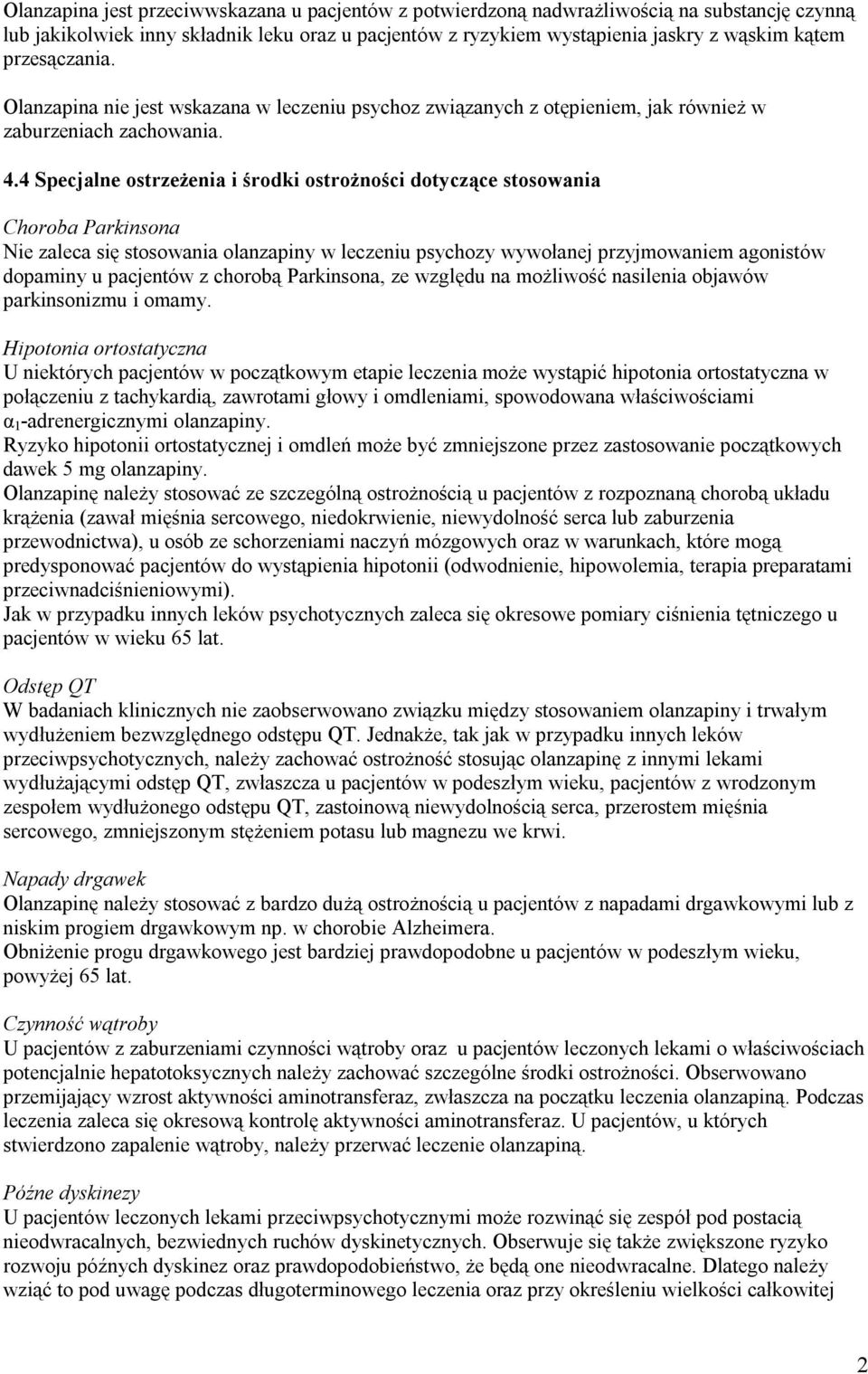 Olanzapina jest przeciwwskazana u pacjentów z potwierdzoną nadwrażliwością na substancję czynną lub jakikolwiek inny składnik leku oraz u pacjentów z ryzykiem wystąpienia jaskry z wąskim kątem przesączania.

Olanzapina nie jest wskazana w leczeniu psychoz związanych z otępieniem, jak również w zaburzeniach zachowania.

4.4 Specjalne ostrzeżenia i środki ostrożności dotyczące stosowania

Choroba Parkinsona
Nie zaleca się stosowania olanzapiny w leczeniu psychozy wywołanej przyjmowaniem agonistów dopaminy u pacjentów z chorobą Parkinsona, ze względu na możliwość nasilenia objawów parkinsonizmu i omamy.

Hipotonia ortostatyczna
U niektórych pacjentów w początkowym etapie leczenia może wystąpić hipotonia ortostatyczna w połączeniu z tachykardią, zawrotami głowy i omdleniami, spowodowana właściwościami $\alpha_1$-adrenergicznymi olanzapiny.
Ryzyko hipotonii ortostatycznej i omdleń może być zmniejszone przez zastosowanie początkowych dawek 5 mg olanzapiny.
Olanzapinę należy stosować ze szczególną ostrożnością u pacjentów z rozpoznaną chorobą układu krążenia (zawał mięśnia sercowego, niedokrwienie, niewydolność serca lub zaburzenia przewodnictwa), u osób ze schorzeniami naczyń mózgowych oraz w warunkach, które mogą predysponować pacjentów do wystąpienia hipotonii (odwodnienie, hipowolemia, terapia preparatami przeciwnadciśnieniowymi).
Jak w przypadku innych leków psychotycznych zaleca się okresowe pomiary ciśnienia tętniczego u pacjentów w wieku 65 lat.

Odstęp QT
W badaniach klinicznych nie zaobserwowano związku między stosowaniem olanzapiny i trwałym wydłużeniem bezwzględnego odstępu QT. Jednakże, tak jak w przypadku innych leków przeciwpsychotycznych, należy zachować ostrożność stosując olanzapinę z innymi lekami wydłużającymi odstęp QT, zwłaszcza u pacjentów w podeszłym wieku, pacjentów z wrodzonym zespołem wydłużonego odstępu QT, zastoinową niewydolnością serca, przerostem mięśnia sercowego, zmniejszonym stężeniem potasu lub magnezu we krwi.

Napady drgawek
Olanzapinę należy stosować z bardzo dużą ostrożnością u pacjentów z napadami drgawkowymi lub z niskim progiem drgawkowym np. w chorobie Alzheimera.
Obniżenie progu drgawkowego jest bardziej prawdopodobne u pacjentów w podeszłym wieku, powyżej 65 lat.

Czynność wątroby
U pacjentów z zaburzeniami czynności wątroby oraz u pacjentów leczonych lekami o właściwościach potencjalnie hepatotoksycznych należy zachować szczególne środki ostrożności. Obserwowano przemijający wzrost aktywności aminotransferaz, zwłaszcza na początku leczenia olanzapiną. Podczas leczenia zaleca się okresową kontrolę aktywności aminotransferaz. U pacjentów, u których stwierdzono zapalenie wątroby, należy przerwać leczenie olanzapiną.

Późne dyskinezy
U pacjentów leczonych lekami przeciwpsychotycznymi może rozwinąć się zespół pod postacią nieodwracalnych, bezwiednych ruchów dyskinetycznych. Obserwuje się także zwiększone ryzyko rozwoju późnych dyskinez oraz prawdopodobieństwo, że będą one nieodwracalne. Dlatego należy wziąć to pod uwagę podczas długoterminowego leczenia oraz przy określeniu wielkości całkowitej

2